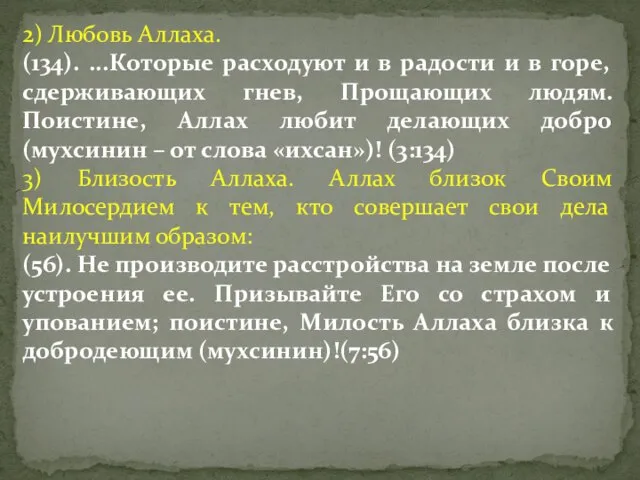 2) Любовь Аллаха.
(134). ...Которые расходуют и в радости и в горе, сдерживающих гнев, Прощающих людям. Поистине, Аллах любит делающих добро (мухсинин – от слова «ихсан»)! (3:134)
3) Близость Аллаха. Аллах близок Своим Милосердием к тем, кто совершает свои дела наилучшим образом:
(56). Не производите расстройства на земле после устроения ее. Призывайте Его со страхом и упованием; поистине, Милость Аллаха близка к добродеющим (мухсинин)!(7:56)